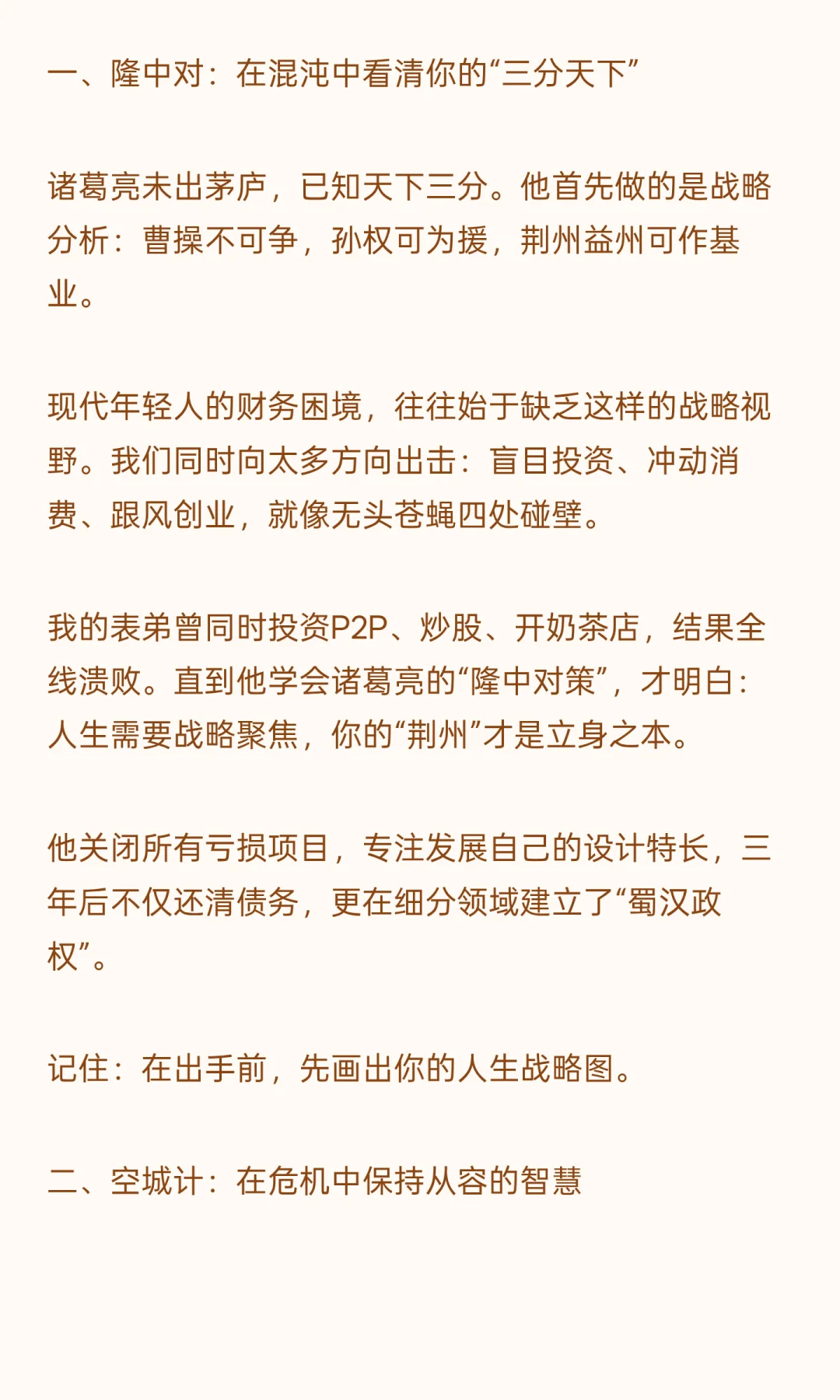 一、隆中对：在混沌中看清你的“三分天下”

诸葛亮未出茅庐，已知天下三分。他首先做的是战略分析：曹操不可争，孙权可为援，荆州益州可作基业。

现代年轻人的财务困境，往往始于缺乏这样的战略视野。我们同时向太多方向出击：盲目投资、冲动消费、跟风创业，就像无头苍蝇四处碰壁。

我的表弟曾同时投资P2P、炒股、开奶茶店，结果全线溃败。直到他学会诸葛亮的“隆中对策”，才明白：人生需要战略聚焦，你的“荆州”才是立身之本。

他关闭所有亏损项目，专注发展自己的设计特长，三年后不仅还清债务，更在细分领域建立了“蜀汉政权”。

记住：在出手前，先画出你的人生战略图。

二、空城计：在危机中保持从容的智慧